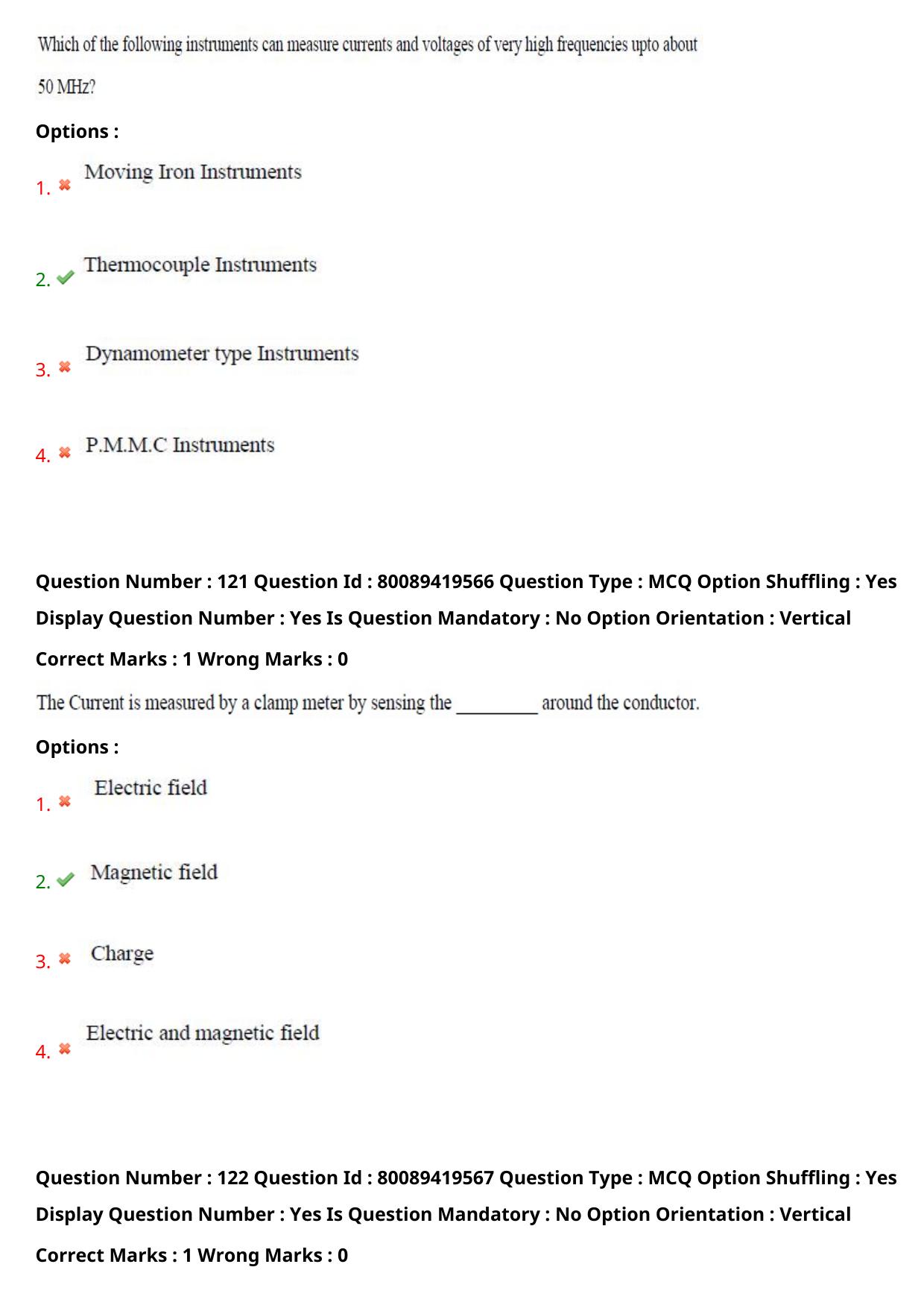 Which of the following instruments can measure currents and voltages of very high frequencies upto about 50 MHz?

Options :

1. ✖ Moving Iron Instruments

2. ✔ Thermocouple Instruments

3. ✖ Dynamometer type Instruments

4. ✖ P.M.M.C Instruments

Question Number : 121 Question Id : 80089419566 Question Type : MCQ Option Shuffling : Yes Display Question Number : Yes Is Question Mandatory : No Option Orientation : Vertical

Correct Marks : 1 Wrong Marks : 0

The Current is measured by a clamp meter by sensing the ____ around the conductor.

Options :

1. ✖ Electric field

2. ✔ Magnetic field

3. ✖ Charge

4. ✖ Electric and magnetic field

Question Number : 122 Question Id : 80089419567 Question Type : MCQ Option Shuffling : Yes Display Question Number : Yes Is Question Mandatory : No Option Orientation : Vertical

Correct Marks : 1 Wrong Marks : 0